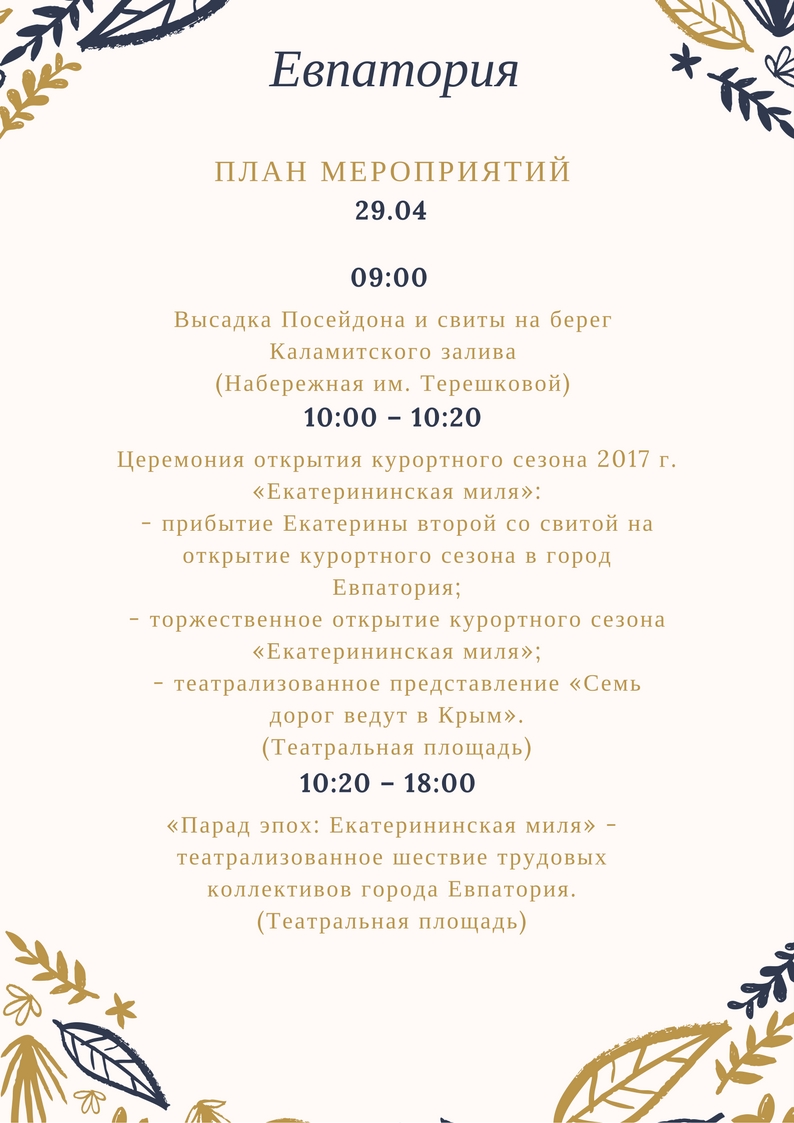 Евпатория

ПЛАН МЕРОПРИЯТИЙ
29.04

09:00

Высадка Посейдона и свиты на берег Каламитского залива
(Набережная им. Терешковой)

10:00 – 10:20

Церемония открытия курортного сезона 2017 г. «Екатерининская миля»:
- прибытие Екатерины второй со свитой на открытие курортного сезона в город Евпатория;
- торжественное открытие курортного сезона «Екатерининская миля»;
- театрализованное представление «Семь дорог ведут в Крым».
(Театральная площадь)

10:20 – 18:00

«Парад эпох: Екатерининская миля» - театрализованное шествие трудовых коллективов города Евпатория.
(Театральная площадь)